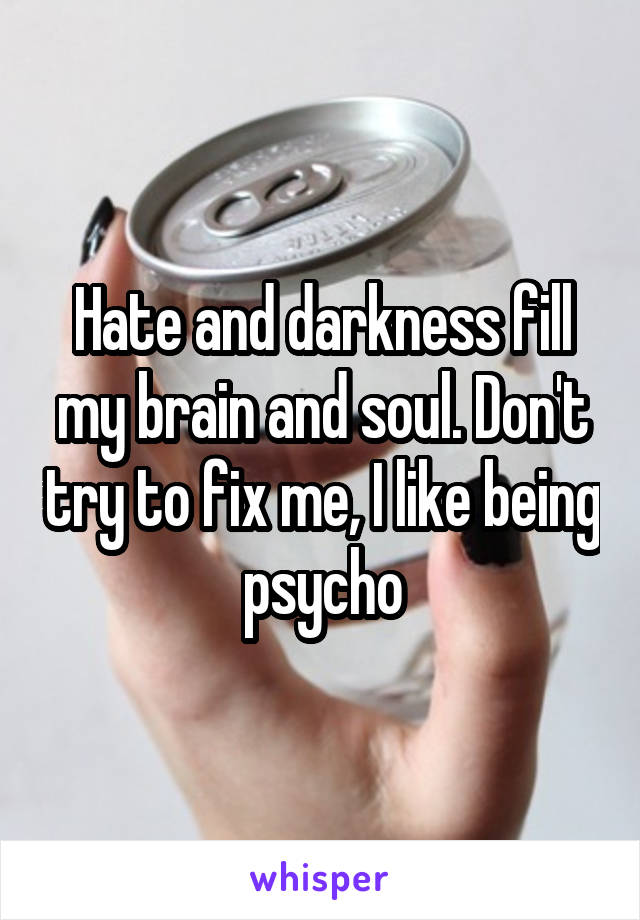 Hate and darkness fill my brain and soul. Don't try to fix me, I like being psycho

whisper